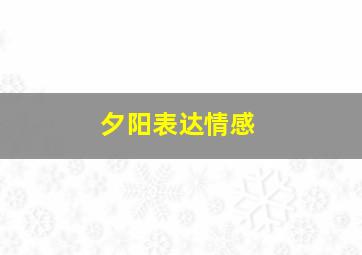 夕阳表达情感